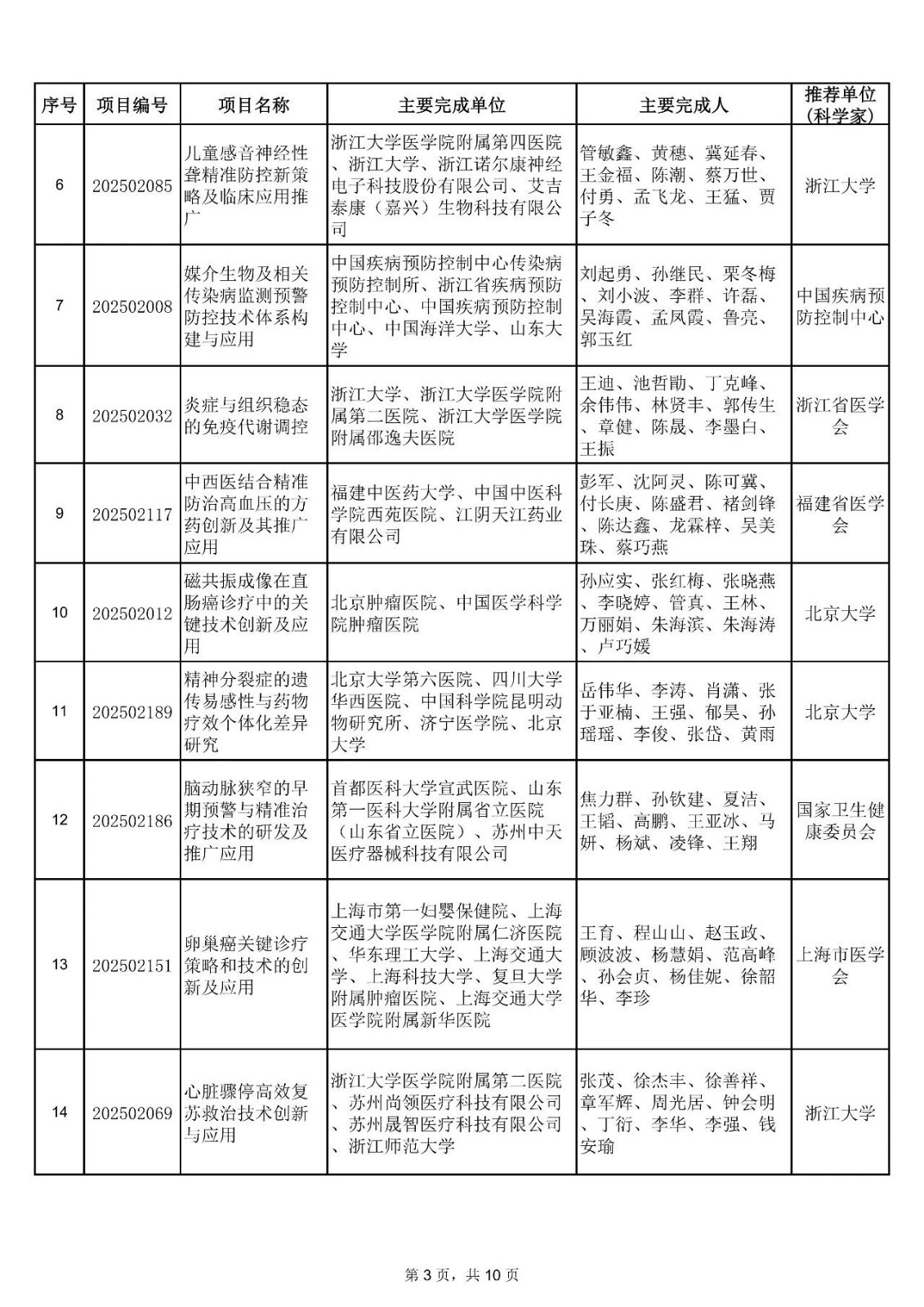 | 序号 | 项目编号 | 项目名称 | 主要完成单位 | 主要完成人 | 推荐单位（科学家） |
|---|---|---|---|---|---|
| 6 | 202502085 | 儿童感音神经性聋精准防控新策略及临床应用推广 | 浙江大学医学院附属第四医院、浙江大学、浙江诺尔康神经电子科技股份有限公司、艾吉泰康（嘉兴）生物科技有限公司 | 管敏鑫、黄穗、冀延春、王金福、陈潮、蔡万世、付勇、孟飞龙、王猛、贾子冬 | 浙江大学 |
| 7 | 202502008 | 媒介生物及相关传染病监测预警防控技术体系构建与应用 | 中国疾病预防控制中心传染病预防控制所、浙江省疾病预防控制中心、中国疾病预防控制中心、中国海洋大学、山东大学 | 刘起勇、孙继民、栗冬梅、刘小波、李群、许磊、吴海霞、孟凤霞、鲁亮、郭玉红 | 中国疾病预防控制中心 |
| 8 | 202502032 | 炎症与组织稳态的免疫代谢调控 | 浙江大学、浙江大学医学院附属第二医院、浙江大学医学院附属邵逸夫医院 | 王迪、池哲勖、丁克峰、余伟伟、林贤丰、郭传生、章健、陈晟、李墨白、王振 | 浙江省医学会 |
| 9 | 202502117 | 中西医结合精准防治高血压的方药创新及其推广应用 | 福建中医药大学、中国中医科学院西苑医院、江阴天江药业有限公司 | 彭军、沈阿灵、陈可冀、付长庚、陈盛君、褚剑锋、陈达鑫、龙霖梓、吴美珠、蔡巧燕 | 福建省医学会 |
| 10 | 202502012 | 磁共振成像在直肠癌诊疗中的关键技术创新及应用 | 北京肿瘤医院、中国医学科学院肿瘤医院 | 孙应实、张红梅、张晓燕、李晓婷、管真、王林、万丽娟、朱海滨、朱海涛、卢巧媛 | 北京大学 |
| 11 | 202502189 | 精神分裂症的遗传易感性与药物疗效个体化差异研究 | 北京大学第六医院、四川大学华西医院、中国科学院昆明动物研究所、济宁医学院、北京大学 | 岳伟华、李涛、肖潇、张于亚楠、王强、郁昊、孙瑶瑶、李俊、张岱、黄雨 | 北京大学 |
| 12 | 202502186 | 脑动脉狭窄的早期预警与精准治疗技术的研发及推广应用 | 首都医科大学宣武医院、山东第一医科大学附属省立医院（山东省立医院）、苏州中天医疗器械科技有限公司 | 焦力群、孙钦建、夏洁、王韬、高鹏、王亚冰、马妍、杨斌、凌锋、王翔 | 国家卫生健康委员会 |
| 13 | 202502151 | 卵巢癌关键诊疗策略和技术的创新及应用 | 上海市第一妇婴保健院、上海交通大学医学院附属仁济医院、华东理工大学、上海交通大学、上海科技大学、复旦大学附属肿瘤医院、上海交通大学医学院附属新华医院 | 王育、程山山、赵玉政、顾波波、杨慧娟、范高峰、孙会贞、杨佳妮、徐韶华、李珍 | 上海市医学会 |
| 14 | 202502069 | 心脏骤停高效复苏救治技术创新与应用 | 浙江大学医学院附属第二医院、苏州尚领医疗科技有限公司、苏州晟智医疗科技有限公司、浙江师范大学 | 张茂、徐杰丰、徐善祥、章军辉、周光居、钟会明、丁衍、李华、李强、钱安瑜 | 浙江大学 |

第 3 页，共 10 页